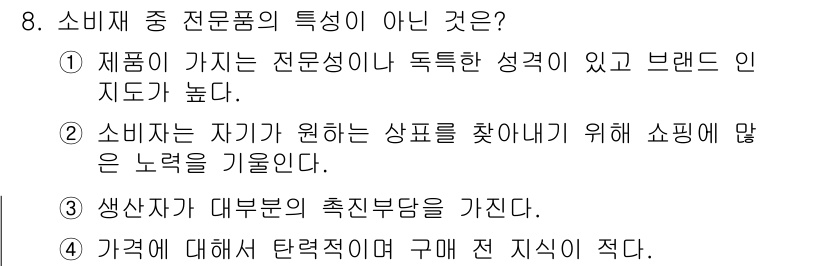 8. 소비재 중 전문품의 특성이 아닌 것은?

① 제품이 가지는 전문성이나 독특한 성격이 있고 브랜드 인지도가 높다.

② 소비자는 자기가 원하는 상표를 찾아내기 위해 쇼핑에 많은 노력을 기울인다.

③ 생산자가 대부분의 촉진부담을 가진다.

④ 가격에 대해서 탄력적이며 구매 전 지식이 적다.